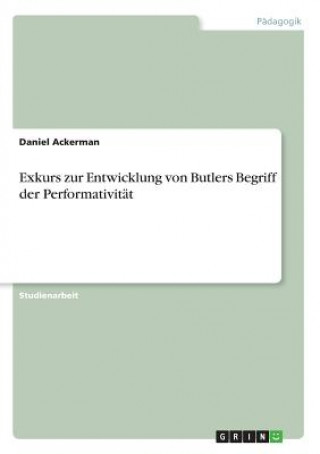 Pädagogik

Daniel Ackerman

Exkurs zur Entwicklung von Butlers Begriff der Performativität

Studienarbeit

GRIN